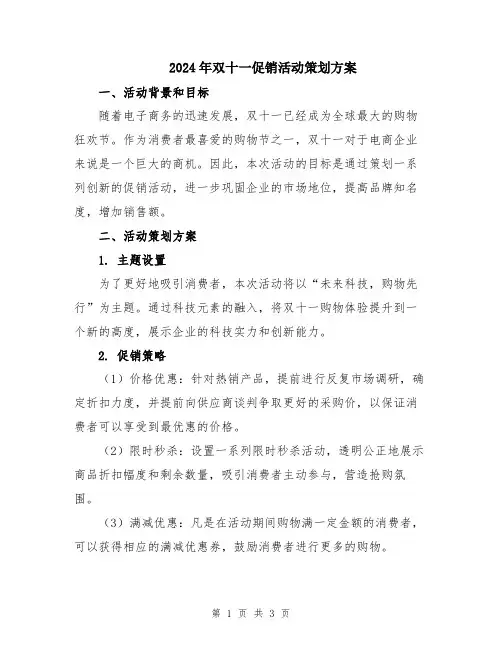 2024年双十一促销活动策划方案

一、活动背景和目标

随着电子商务的迅速发展，双十一已经成为全球最大的购物狂欢节。作为消费者最喜爱的购物节之一，双十一对于电商企业来说是一个巨大的商机。因此，本次活动的目标是通过策划一系列创新的促销活动，进一步巩固企业的市场地位，提高品牌知名度，增加销售额。

二、活动策划方案

1. 主题设置

为了更好地吸引消费者，本次活动将以“未来科技，购物先行”为主题。通过科技元素的融入，将双十一购物体验提升到一个新的高度，展示企业的科技实力和创新能力。

2. 促销策略

（1）价格优惠：针对热销产品，提前进行反复市场调研，确定折扣力度，并提前向供应商谈判争取更好的采购价，以保证消费者可以享受到最优惠的价格。

（2）限时秒杀：设置一系列限时秒杀活动，透明公正地展示商品折扣幅度和剩余数量，吸引消费者主动参与，营造抢购氛围。

（3）满减优惠：凡是在活动期间购物满一定金额的消费者，可以获得相应的满减优惠券，鼓励消费者进行更多的购物。

第 1 页 共 3 页